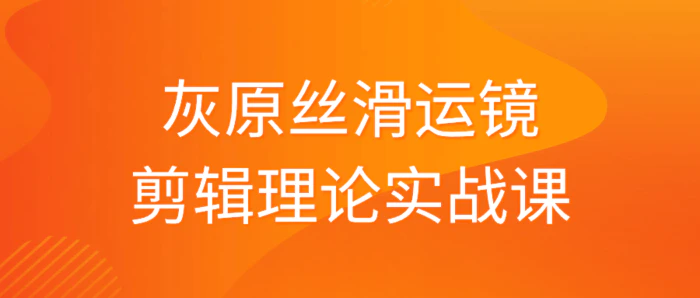 灰原丝滑运镜
剪辑理论实战课